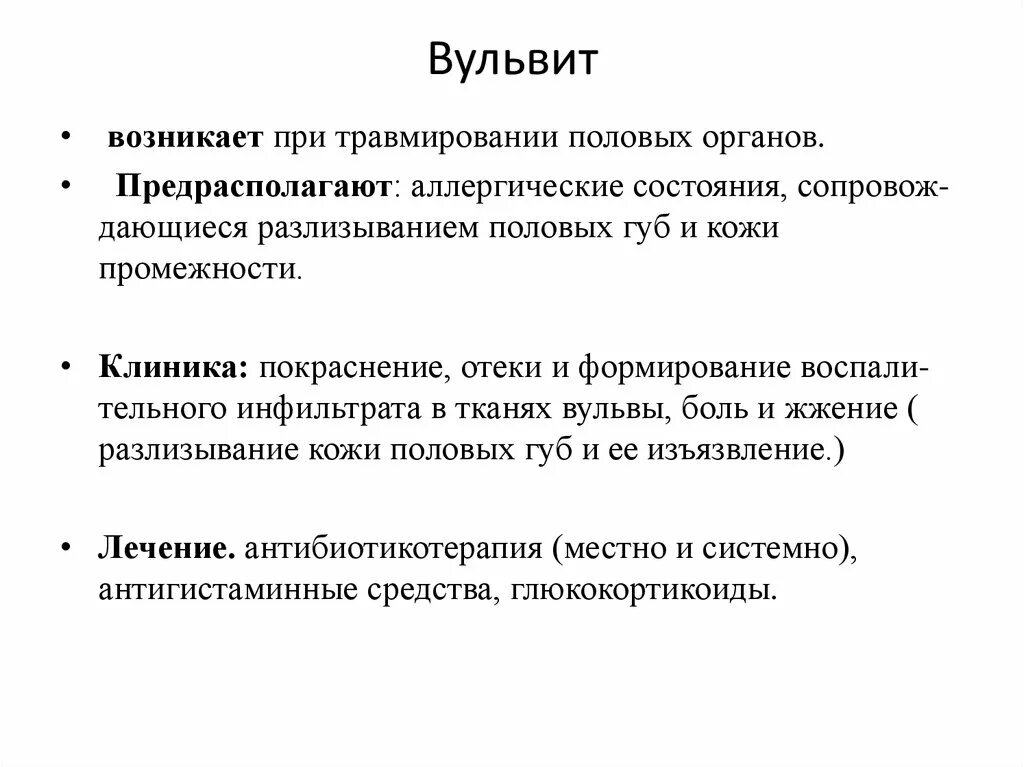 Вульвит

• возникает при травмировании половых органов.

• Предрасполагают: аллергические состояния, сопровождающиеся разлизыванием половых губ и кожи промежности.

• Клиника: покраснение, отеки и формирование воспалительного инфильтрата в тканях вульвы, боль и жжение ( разлизывание кожи половых губ и ее изъязвление.)

• Лечение. антибиотикотерапия (местно и системно), антигистаминные средства, глюкокортикоиды.